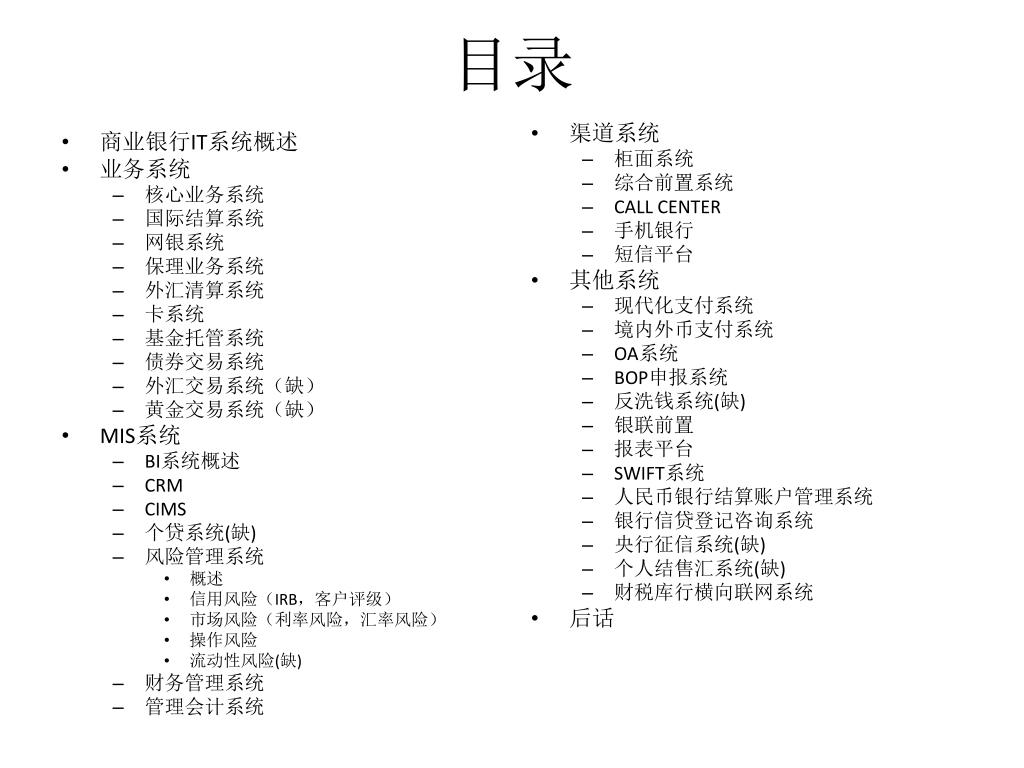 目录

• 商业银行IT系统概述
• 业务系统
  – 核心业务系统
  – 国际结算系统
  – 网银系统
  – 保理业务系统
  – 外汇清算系统
  – 卡系统
  – 基金托管系统
  – 债券交易系统
  – 外汇交易系统（缺）
  – 黄金交易系统（缺）
• MIS系统
  – BI系统概述
  – CRM
  – CIMS
  – 个贷系统(缺)
  – 风险管理系统
    • 概述
    • 信用风险（IRB，客户评级）
    • 市场风险（利率风险，汇率风险）
    • 操作风险
    • 流动性风险(缺)
  – 财务管理系统
  – 管理会计系统

• 渠道系统
  – 柜面系统
  – 综合前置系统
  – CALL CENTER
  – 手机银行
  – 短信平台
• 其他系统
  – 现代化支付系统
  – 境内外币支付系统
  – OA系统
  – BOP申报系统
  – 反洗钱系统(缺)
  – 银联前置
  – 报表平台
  – SWIFT系统
  – 人民币银行结算账户管理系统
  – 银行信贷登记咨询系统
  – 央行征信系统(缺)
  – 个人结售汇系统(缺)
  – 财税库行横向联网系统
• 后话